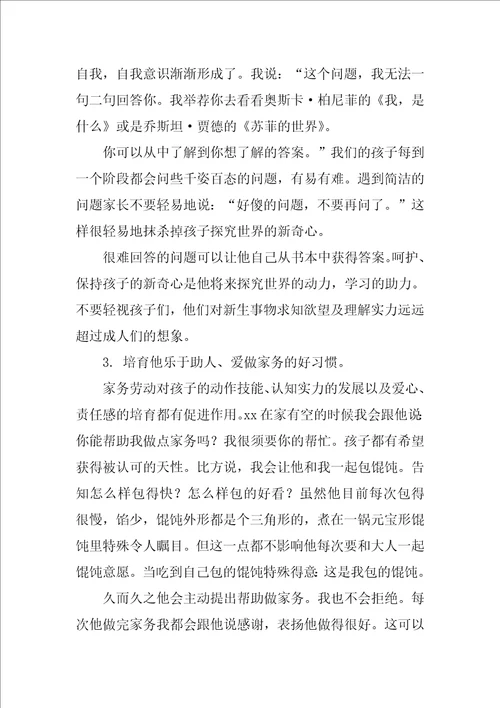 自我，自我意识渐渐形成了。我说：“这个问题，我无法一句二句回答你。我举荐你去看看奥斯卡·柏尼菲的《我，是什么》或是乔斯坦·贾德的《苏菲的世界》。

你可以从中了解到你想了解的答案。”我们的孩子每到一个阶段都会问些千姿百态的问题，有易有难。遇到简洁的问题家长不要轻易地说：“好傻的问题，不要再问了。”这样很轻易地抹杀掉孩子探究世界的新奇心。

很难回答的问题可以让他自己从书本中获得答案。呵护、保持孩子的新奇心是他将来探究世界的动力，学习的助力。不要轻视孩子们，他们对新生事物求知欲望及理解实力远远超过成人们的想象。

3. 培育他乐于助人、爱做家务的好习惯。

家务劳动对孩子的动作技能、认知实力的发展以及爱心、责任感的培育都有促进作用。xx在家有空的时候我会跟他说你能帮助我做点家务吗？我很须要你的帮忙。孩子都有希望获得被认可的天性。比方说，我会让他和我一起包馄饨。告知怎么样包得快？怎么样包的好看？虽然他目前每次包得很慢，馅少，馄饨外形都是个三角形的，煮在一锅元宝形馄饨里特殊令人瞩目。但这一点都不影响他每次要和大人一起馄饨意愿。当吃到自己包的馄饨特殊得意：这是我包的馄饨。

久而久之他会主动提出帮助做家务。我也不会拒绝。每次他做完家务我都会跟他说感谢，表扬他做得很好。这可以